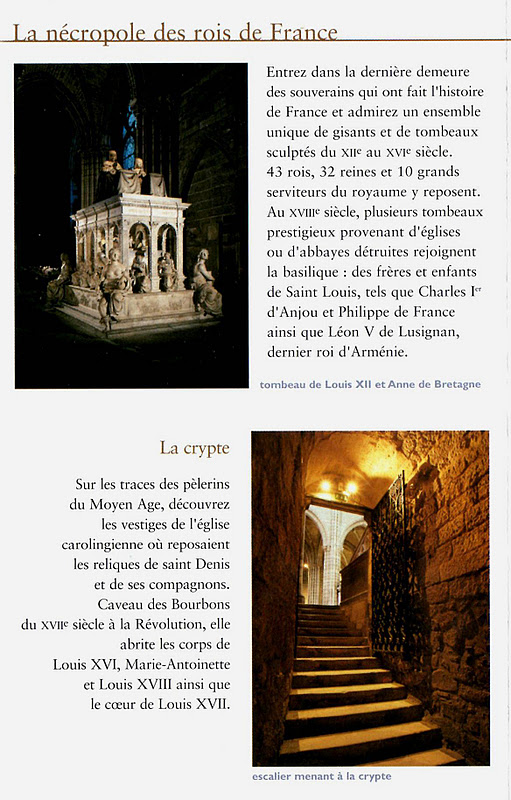 La nécropole des rois de France

Entrez dans la dernière demeure des souverains qui ont fait l'histoire de France et admirez un ensemble unique de gisants et de tombeaux sculptés du XIIe au XVIe siècle. 43 rois, 32 reines et 10 grands serviteurs du royaume y reposent. Au XVIIIe siècle, plusieurs tombeaux prestigieux provenant d'églises ou d'abbayes détruites rejoignent la basilique : des frères et enfants de Saint Louis, tels que Charles Ier d'Anjou et Philippe de France ainsi que Léon V de Lusignan, dernier roi d'Arménie.

tombeau de Louis XII et Anne de Bretagne

La crypte

Sur les traces des pèlerins du Moyen Age, découvrez les vestiges de l'église carolingienne où reposaient les reliques de saint Denis et de ses compagnons. Caveau des Bourbons du XVIIe siècle à la Révolution, elle abrite les corps de Louis XVI, Marie-Antoinette et Louis XVIII ainsi que le cœur de Louis XVII.

escalier menant à la crypte